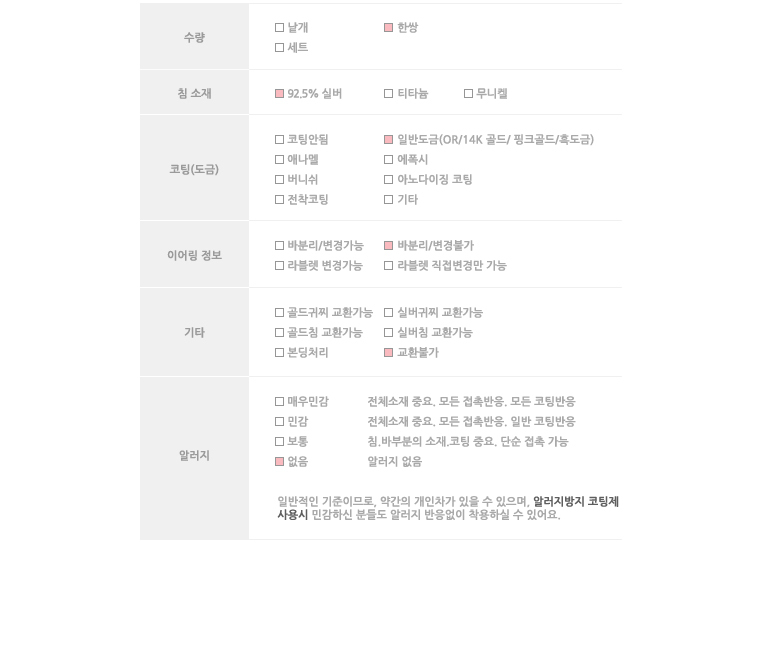 수량
☐ 낱개 ☑ 한쌍
☐ 세트

침 소재
☑ 92.5% 실버 ☐ 티타늄 ☐ 무니켈

코팅(도금)
☐ 코팅안됨 ☑ 일반도금(OR/14K 골드/ 핑크골드/흑도금)
☐ 애나멜 ☐ 에폭시
☐ 버니쉬 ☐ 아노다이징 코팅
☐ 전착코팅 ☐ 기타

이어링 정보
☐ 바분리/변경가능 ☑ 바분리/변경불가
☐ 라블렛 변경가능 ☐ 라블렛 직접변경만 가능

기타
☐ 골드귀찌 교환가능 ☐ 실버귀찌 교환가능
☐ 골드침 교환가능 ☐ 실버침 교환가능
☐ 본딩처리 ☑ 교환불가

알러지
☐ 매우민감 전체소재 중요. 모든 접촉반응. 모든 코팅반응
☐ 민감 전체소재 중요. 모든 접촉반응. 일반 코팅반응
☐ 보통 침.바부분의 소재.코팅 중요. 단순 접촉 가능
☑ 없음 알러지 없음

일반적인 기준이므로, 약간의 개인차가 있을 수 있으며, 알러지방지 코팅제 사용시 민감하신 분들도 알러지 반응없이 착용하실 수 있어요.